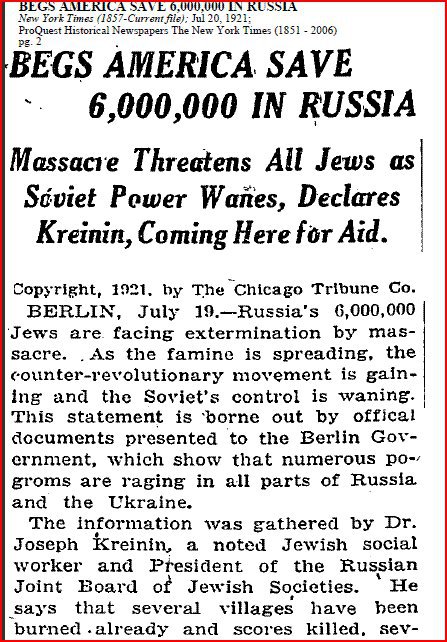 BEGS AMERICA SAVE 6,000,000 IN RUSSIA
New York Times (1857-Current file); Jul 20, 1921;
ProQuest Historical Newspapers The New York Times (1851 - 2006)
pg. 2

BEGS AMERICA SAVE 6,000,000 IN RUSSIA

Massacre Threatens All Jews as Soviet Power Wanes, Declares Kreinin, Coming Here for Aid.

Copyright, 1921, by The Chicago Tribune Co.

BERLIN, July 19.—Russia's 6,000,000 Jews are facing extermination by massacre. As the famine is spreading, the counter-revolutionary movement is gaining and the Soviet's control is waning. This statement is borne out by offical documents presented to the Berlin Government, which show that numerous pogroms are raging in all parts of Russia and the Ukraine.

The information was gathered by Dr. Joseph Kreinin, a noted Jewish social worker and President of the Russian Joint Board of Jewish Societies. He says that several villages have been burned already and scores killed, sev-